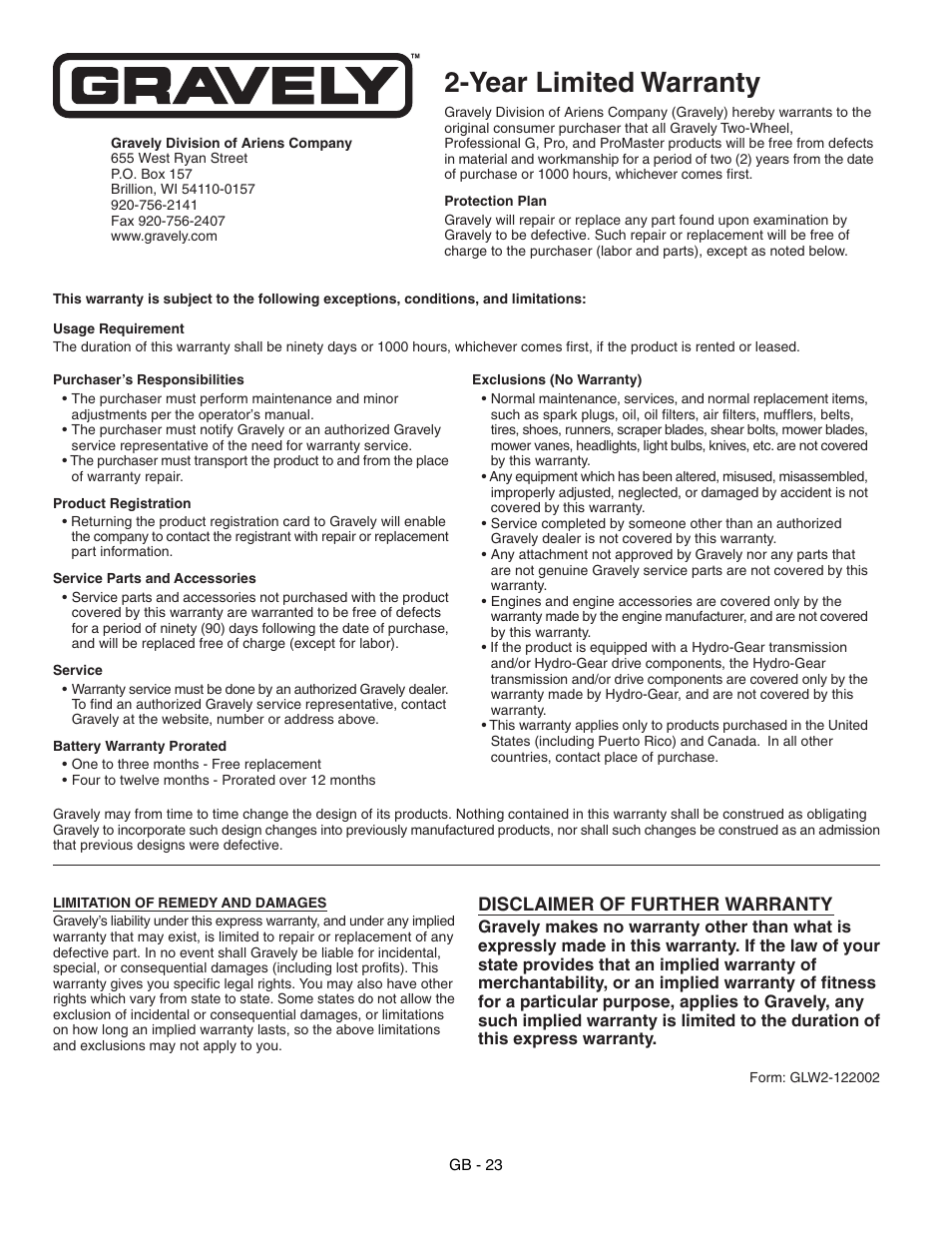 GRAVELY™

Gravely Division of Ariens Company
655 West Ryan Street
P.O. Box 157
Brillion, WI 54110-0157
920-756-2141
Fax 920-756-2407
www.gravely.com

2-Year Limited Warranty

Gravely Division of Ariens Company (Gravely) hereby warrants to the original consumer purchaser that all Gravely Two-Wheel, Professional G, Pro, and ProMaster products will be free from defects in material and workmanship for a period of two (2) years from the date of purchase or 1000 hours, whichever comes first.

Protection Plan
Gravely will repair or replace any part found upon examination by Gravely to be defective. Such repair or replacement will be free of charge to the purchaser (labor and parts), except as noted below.

This warranty is subject to the following exceptions, conditions, and limitations:

Usage Requirement
The duration of this warranty shall be ninety days or 1000 hours, whichever comes first, if the product is rented or leased.

Purchaser's Responsibilities
• The purchaser must perform maintenance and minor adjustments per the operator's manual.
• The purchaser must notify Gravely or an authorized Gravely service representative of the need for warranty service.
• The purchaser must transport the product to and from the place of warranty repair.

Product Registration
• Returning the product registration card to Gravely will enable the company to contact the registrant with repair or replacement part information.

Service Parts and Accessories
• Service parts and accessories not purchased with the product covered by this warranty are warranted to be free of defects for a period of ninety (90) days following the date of purchase, and will be replaced free of charge (except for labor).

Service
• Warranty service must be done by an authorized Gravely dealer. To find an authorized Gravely service representative, contact Gravely at the website, number or address above.

Battery Warranty Prorated
• One to three months - Free replacement
• Four to twelve months - Prorated over 12 months

Exclusions (No Warranty)
• Normal maintenance, services, and normal replacement items, such as spark plugs, oil, oil filters, air filters, mufflers, belts, tires, shoes, runners, scraper blades, shear bolts, mower blades, mower vanes, headlights, light bulbs, knives, etc. are not covered by this warranty.
• Any equipment which has been altered, misused, misassembled, improperly adjusted, neglected, or damaged by accident is not covered by this warranty.
• Service completed by someone other than an authorized Gravely dealer is not covered by this warranty.
• Any attachment not approved by Gravely nor any parts that are not genuine Gravely service parts are not covered by this warranty.
• Engines and engine accessories are covered only by the warranty made by the engine manufacturer, and are not covered by this warranty.
• If the product is equipped with a Hydro-Gear transmission and/or Hydro-Gear drive components, the Hydro-Gear transmission and/or drive components are covered only by the warranty made by Hydro-Gear, and are not covered by this warranty.
• This warranty applies only to products purchased in the United States (including Puerto Rico) and Canada. In all other countries, contact place of purchase.

Gravely may from time to time change the design of its products. Nothing contained in this warranty shall be construed as obligating Gravely to incorporate such design changes into previously manufactured products, nor shall such changes be construed as an admission that previous designs were defective.

LIMITATION OF REMEDY AND DAMAGES
Gravely's liability under this express warranty, and under any implied warranty that may exist, is limited to repair or replacement of any defective part. In no event shall Gravely be liable for incidental, special, or consequential damages (including lost profits). This warranty gives you specific legal rights. You may also have other rights which vary from state to state. Some states do not allow the exclusion of incidental or consequential damages, or limitations on how long an implied warranty lasts, so the above limitations and exclusions may not apply to you.

DISCLAIMER OF FURTHER WARRANTY
Gravely makes no warranty other than what is expressly made in this warranty. If the law of your state provides that an implied warranty of merchantability, or an implied warranty of fitness for a particular purpose, applies to Gravely, any such implied warranty is limited to the duration of this express warranty.

Form: GLW2-122002

GB - 23